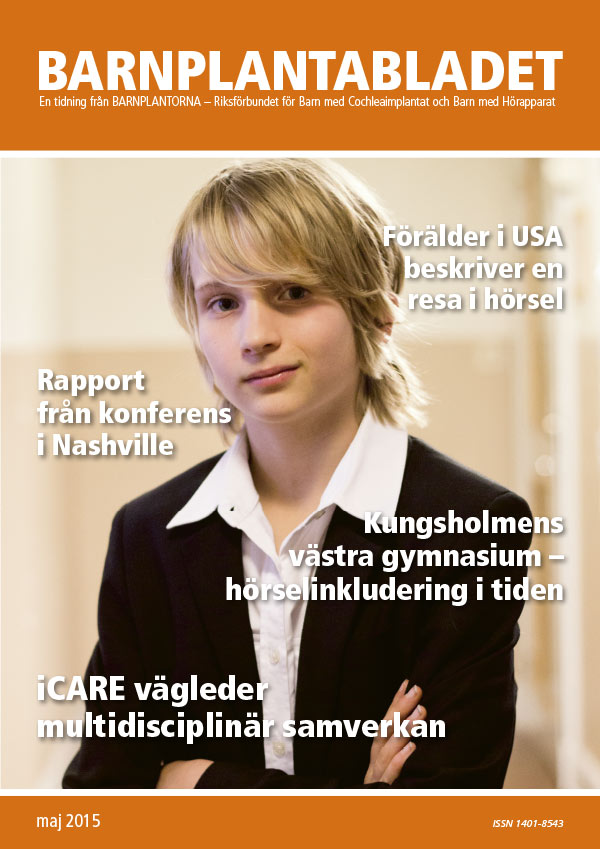 BARNPLANTABLADET

En tidning från BARNPLANTORNA – Riksförbundet för Barn med Cochleaimplantat och Barn med Hörapparat

Förälder i USA beskriver en resa i hörsel

Rapport från konferens i Nashville

Kungsholmens västra gymnasium – hörselinkludering i tiden

iCARE vägleder multidisciplinär samverkan

maj 2015

ISSN 1401-8543